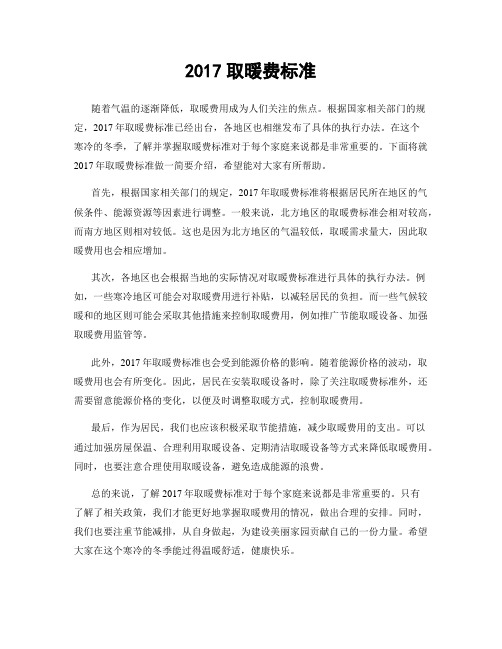 2017 取暖费标准

随着气温的逐渐降低，取暖费用成为人们关注的焦点。根据国家相关部门的规定，2017 年取暖费标准已经出台，各地区也相继发布了具体的执行办法。在这个寒冷的冬季，了解并掌握取暖费标准对于每个家庭来说都是非常重要的。下面将就 2017 年取暖费标准做一简要介绍，希望能对大家有所帮助。

首先，根据国家相关部门的规定，2017 年取暖费标准将根据居民所在地区的气候条件、能源资源等因素进行调整。一般来说，北方地区的取暖费标准会相对较高，而南方地区则相对较低。这也是因为北方地区的气温较低，取暖需求量大，因此取暖费用也会相应增加。

其次，各地区也会根据当地的实际情况对取暖费标准进行具体的执行办法。例如，一些寒冷地区可能会对取暖费用进行补贴，以减轻居民的负担。而一些气候较暖和的地区则可能会采取其他措施来控制取暖费用，例如推广节能取暖设备、加强取暖费用监管等。

此外，2017 年取暖费标准也会受到能源价格的影响。随着能源价格的波动，取暖费用也会有所变化。因此，居民在安装取暖设备时，除了关注取暖费标准外，还需要留意能源价格的变化，以便及时调整取暖方式，控制取暖费用。

最后，作为居民，我们也应该积极采取节能措施，减少取暖费用的支出。可以通过加强房屋保温、合理利用取暖设备、定期清洁取暖设备等方式来降低取暖费用。同时，也要注意合理使用取暖设备，避免造成能源的浪费。

总的来说，了解 2017 年取暖费标准对于每个家庭来说都是非常重要的。只有了解了相关政策，我们才能更好地掌握取暖费用的情况，做出合理的安排。同时，我们也要注重节能减排，从自身做起，为建设美丽家园贡献自己的一份力量。希望大家在这个寒冷的冬季能过得温暖舒适，健康快乐。